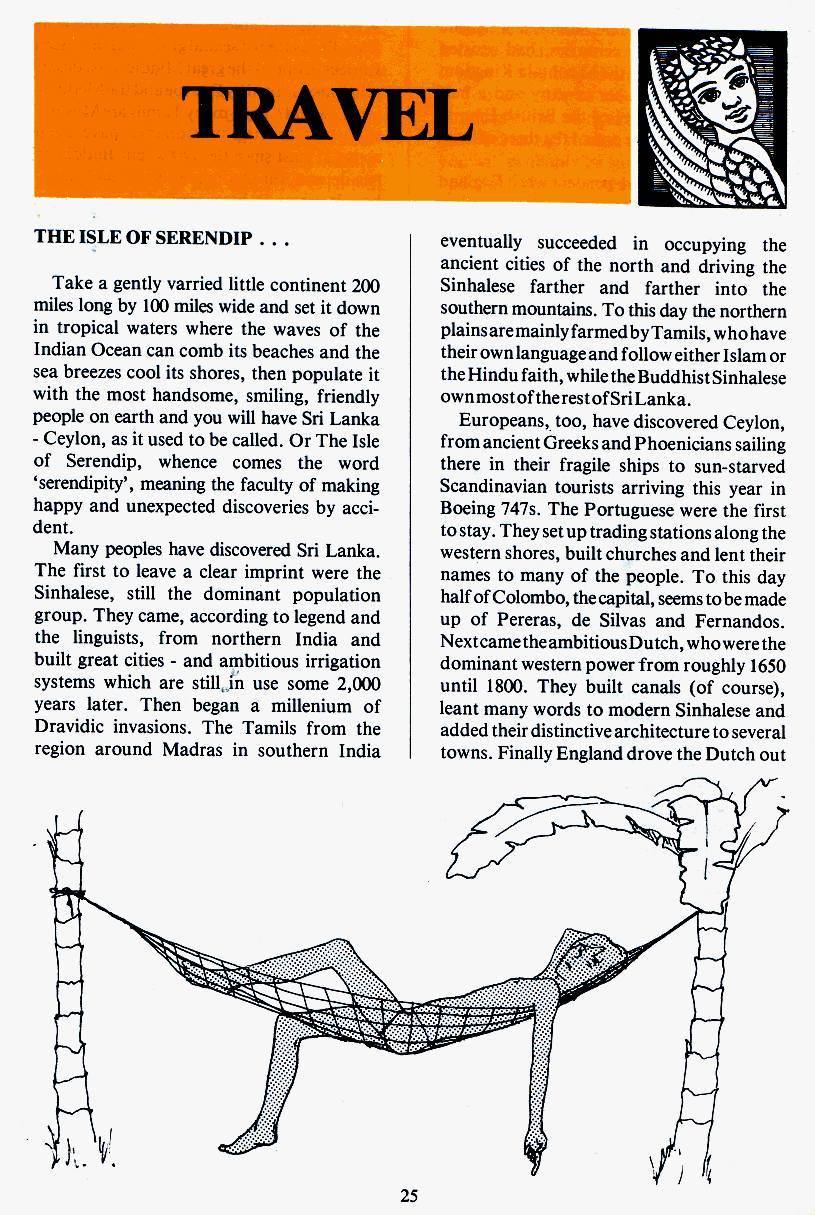 TRAVEL

THE ISLE OF SERENDIP . . .

Take a gently varried little continent 200 miles long by 100 miles wide and set it down in tropical waters where the waves of the Indian Ocean can comb its beaches and the sea breezes cool its shores, then populate it with the most handsome, smiling, friendly people on earth and you will have Sri Lanka - Ceylon, as it used to be called. Or The Isle of Serendip, whence comes the word 'serendipity', meaning the faculty of making happy and unexpected discoveries by accident.

Many peoples have discovered Sri Lanka. The first to leave a clear imprint were the Sinhalese, still the dominant population group. They came, according to legend and the linguists, from northern India and built great cities - and ambitious irrigation systems which are still in use some 2,000 years later. Then began a millenium of Dravidic invasions. The Tamils from the region around Madras in southern India eventually succeeded in occupying the ancient cities of the north and driving the Sinhalese farther and farther into the southern mountains. To this day the northern plains are mainly farmed by Tamils, who have their own language and follow either Islam or the Hindu faith, while the Buddhist Sinhalese own most of the rest of Sri Lanka.

Europeans, too, have discovered Ceylon, from ancient Greeks and Phoenicians sailing there in their fragile ships to sun-starved Scandinavian tourists arriving this year in Boeing 747s. The Portuguese were the first to stay. They set up trading stations along the western shores, built churches and lent their names to many of the people. To this day half of Colombo, the capital, seems to be made up of Pereras, de Silvas and Fernandos. Next came the ambitious Dutch, who were the dominant western power from roughly 1650 until 1800. They built canals (of course), leant many words to modern Sinhalese and added their distinctive architecture to several towns. Finally England drove the Dutch out

25